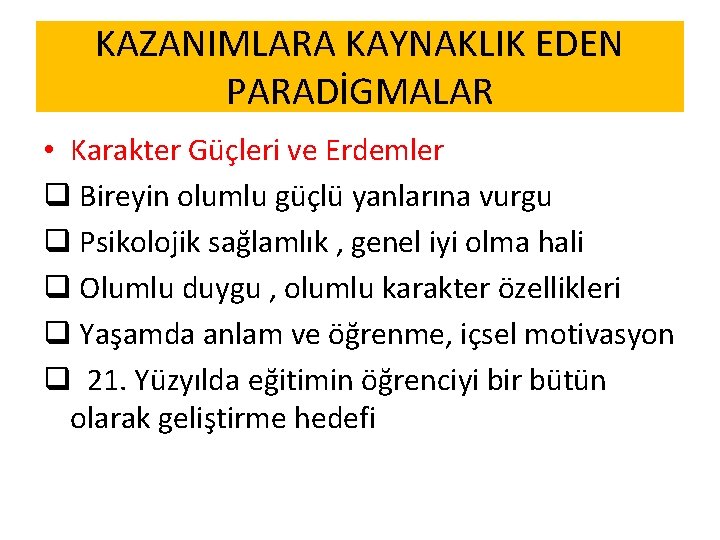 KAZANIMLARA KAYNAKLIK EDEN PARADİGMALAR

• Karakter Güçleri ve Erdemler

❑ Bireyin olumlu güçlü yanlarına vurgu

❑ Psikolojik sağlamlık , genel iyi olma hali

❑ Olumlu duygu , olumlu karakter özellikleri

❑ Yaşamda anlam ve öğrenme, içsel motivasyon

❑ 21. Yüzyılda eğitimin öğrenciyi bir bütün olarak geliştirme hedefi